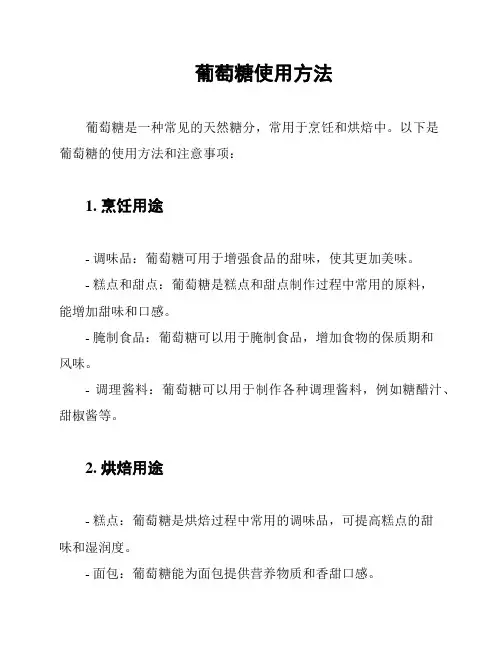 葡萄糖使用方法

葡萄糖是一种常见的天然糖分，常用于烹饪和烘焙中。以下是葡萄糖的使用方法和注意事项：

1. 烹饪用途

- 调味品：葡萄糖可用于增强食品的甜味，使其更加美味。

- 糕点和甜点：葡萄糖是糕点和甜点制作过程中常用的原料，能增加甜味和口感。

- 腌制食品：葡萄糖可以用于腌制食品，增加食物的保质期和风味。

- 调理酱料：葡萄糖可以用于制作各种调理酱料，例如糖醋汁、甜椒酱等。

2. 烘焙用途

- 糕点：葡萄糖是烘焙过程中常用的调味品，可提高糕点的甜味和湿润度。

- 面包：葡萄糖能为面包提供营养物质和香甜口感。